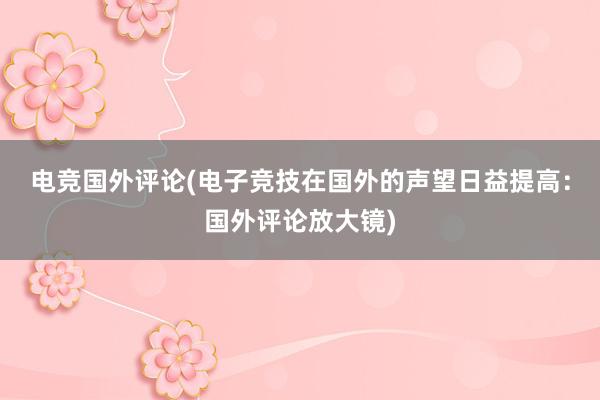 电竞国外评论(电子竞技在国外的声望日益提高：国外评论放大镜)